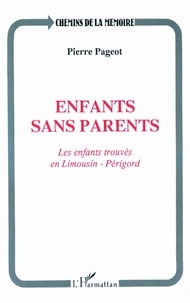 CHEMINS DE LA MEMOIRE

Pierre Pageot

ENFANTS SANS PARENTS

Les enfants trouvés en Limousin - Périgord

L'Harmattan